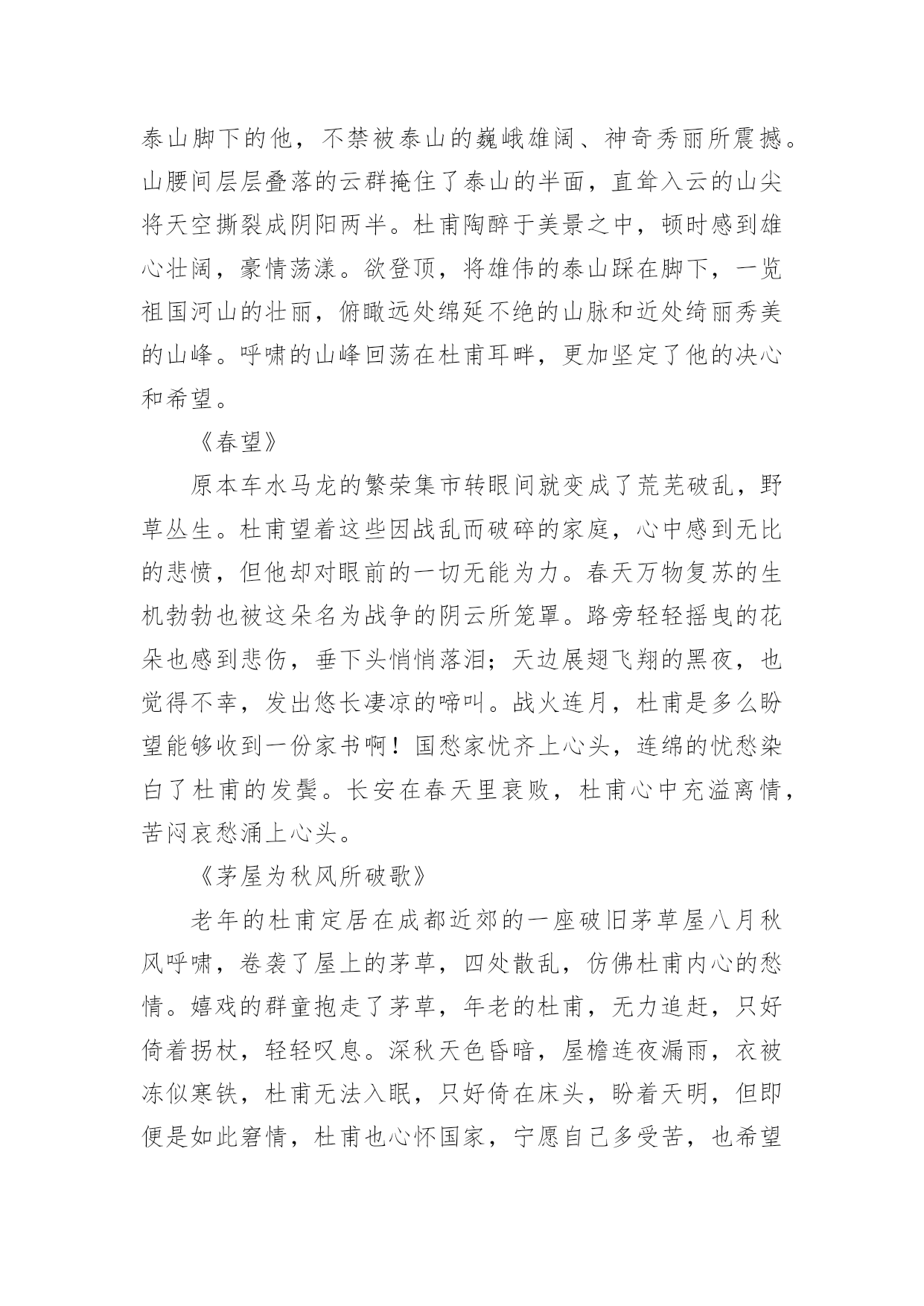 泰山脚下的他，不禁被泰山的巍峨雄阔、神奇秀丽所震撼。山腰间层层叠落的云群掩住了泰山的半面，直耸入云的山尖将天空撕裂成阴阳两半。杜甫陶醉于美景之中，顿时感到雄心壮阔，豪情荡漾。欲登顶，将雄伟的泰山踩在脚下，一览祖国河山的壮丽，俯瞰远处绵延不绝的山脉和近处绮丽秀美的山峰。呼啸的山峰回荡在杜甫耳畔，更加坚定了他的决心和希望。

《春望》

原本车水马龙的繁荣集市转眼间就变成了荒芜破乱，野草丛生。杜甫望着这些因战乱而破碎的家庭，心中感到无比的悲愤，但他却对眼前的一切无能为力。春天万物复苏的生机勃勃也被这朵名为战争的阴云所笼罩。路旁轻轻摇曳的花朵也感到悲伤，垂下头悄悄落泪；天边展翅飞翔的黑夜，也觉得不幸，发出悠长凄凉的啼叫。战火连月，杜甫是多么盼望能够收到一份家书啊！国愁家忧齐上心头，连绵的忧愁染白了杜甫的发鬓。长安在春天里衰败，杜甫心中充溢离情，苦闷哀愁涌上心头。

《茅屋为秋风所破歌》

老年的杜甫定居在成都近郊的一座破旧茅草屋八月秋风呼啸，卷袭了屋上的茅草，四处散乱，仿佛杜甫内心的愁情。嬉戏的群童抱走了茅草，年老的杜甫，无力追赶，只好倚着拐杖，轻轻叹息。深秋天色昏暗，屋檐连夜漏雨，衣被冻似寒铁，杜甫无法入眠，只好倚在床头，盼着天明，但即便是如此窘情，杜甫也心怀国家，宁愿自己多受苦，也希望